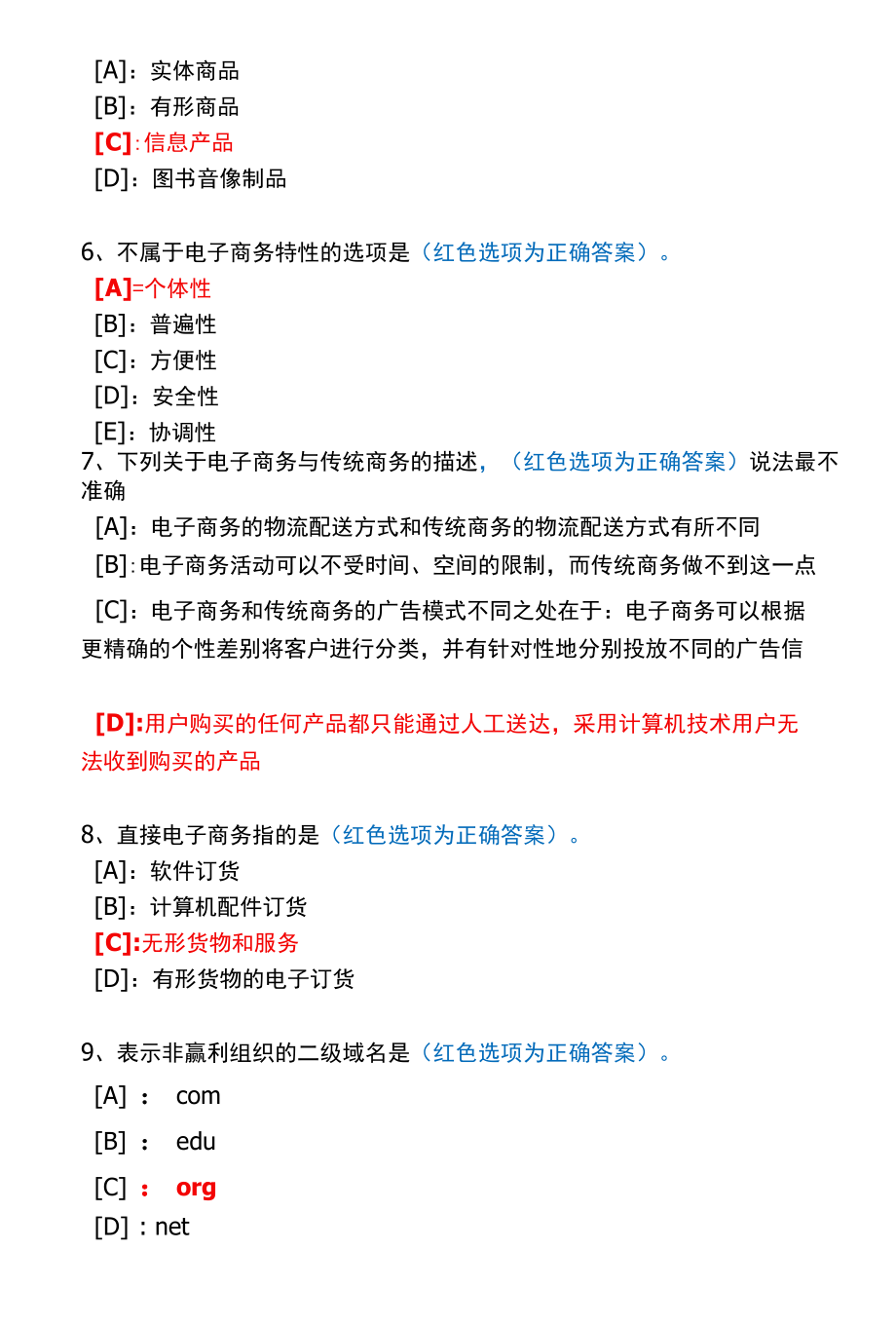 [A]：实体商品
[B]：有形商品
[C]:信息产品
[D]：图书音像制品

6、不属于电子商务特性的选项是（红色选项为正确答案）。
[A]=个体性
[B]：普遍性
[C]：方便性
[D]：安全性
[E]：协调性
7、下列关于电子商务与传统商务的描述，（红色选项为正确答案）说法最不准确
[A]：电子商务的物流配送方式和传统商务的物流配送方式有所不同
[B]:电子商务活动可以不受时间、空间的限制，而传统商务做不到这一点
[C]：电子商务和传统商务的广告模式不同之处在于：电子商务可以根据更精确的个性差别将客户进行分类，并有针对性地分别投放不同的广告信

[D]:用户购买的任何产品都只能通过人工送达，采用计算机技术用户无法收到购买的产品

8、直接电子商务指的是（红色选项为正确答案）。
[A]：软件订货
[B]：计算机配件订货
[C]:无形货物和服务
[D]：有形货物的电子订货

9、表示非赢利组织的二级域名是（红色选项为正确答案）。
[A] ： com
[B] ： edu
[C] ： org
[D] : net